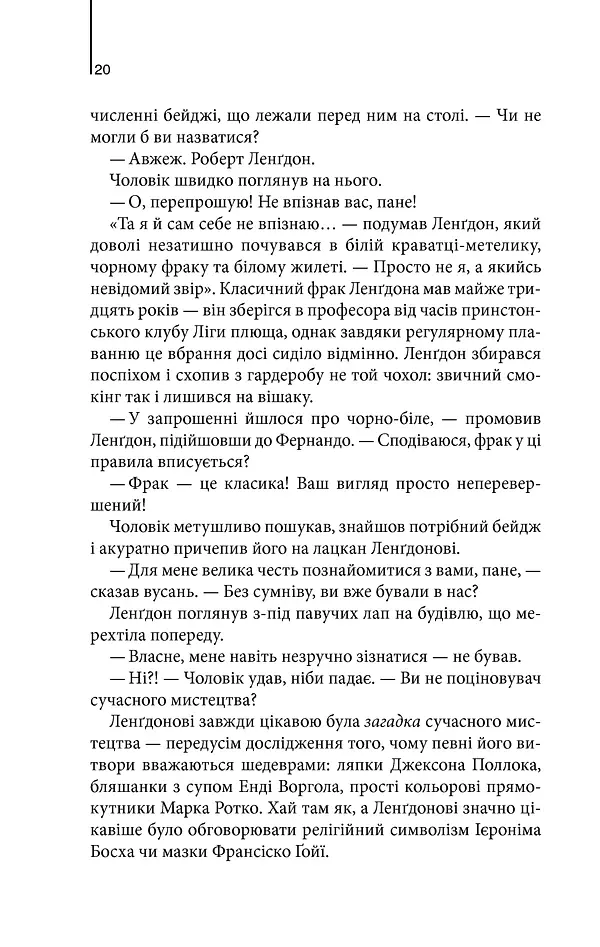 20

численні бейджі, що лежали перед ним на столі. — Чи не могли б ви назватися?

— Авжеж. Роберт Ленґдон.

Чоловік швидко поглянув на нього.

— О, перепрошую! Не впізнав вас, пане!

«Та я й сам себе не впізнаю… — подумав Ленґдон, який доволі незатишно почувався в білій краватці-метелику, чорному фраку та білому жилеті. — Просто не я, а якийсь невідомий звір». Класичний фрак Ленґдона мав майже тридцять років — він зберігся в професора від часів принстонського клубу Ліги плюща, однак завдяки регулярному плаванню це вбрання досі сиділо відмінно. Ленґдон збирався поспіхом і схопив з гардеробу не той чохол: звичний смокінг так і лишився на вішаку.

— У запрошенні йшлося про чорно-біле, — промовив Ленґдон, підійшовши до Фернандо. — Сподіваюся, фрак у ці правила вписується?

— Фрак — це класика! Ваш вигляд просто неперевершений!

Чоловік метушливо пошукав, знайшов потрібний бейдж і акуратно причепив його на лацкан Ленґдонові.

— Для мене велика честь познайомитися з вами, пане, — сказав вусань. — Без сумніву, ви вже бували в нас?

Ленґдон поглянув з-під павучих лап на будівлю, що мерехтіла попереду.

— Власне, мене навіть незручно зізнатися — не бував.

— Ні?! — Чоловік удав, ніби падає. — Ви не поціновувач сучасного мистецтва?

Ленґдонові завжди цікавою була загадка сучасного мистецтва — передусім дослідження того, чому певні його витвори вважаються шедеврами: ляпки Джексона Поллока, бляшанки з супом Енді Воргола, прості кольорові прямокутники Марка Ротко. Хай там як, а Ленґдонові значно цікавіше було обговорювати релігійний символізм Ієроніма Босха чи мазки Франсіско Ґойї.